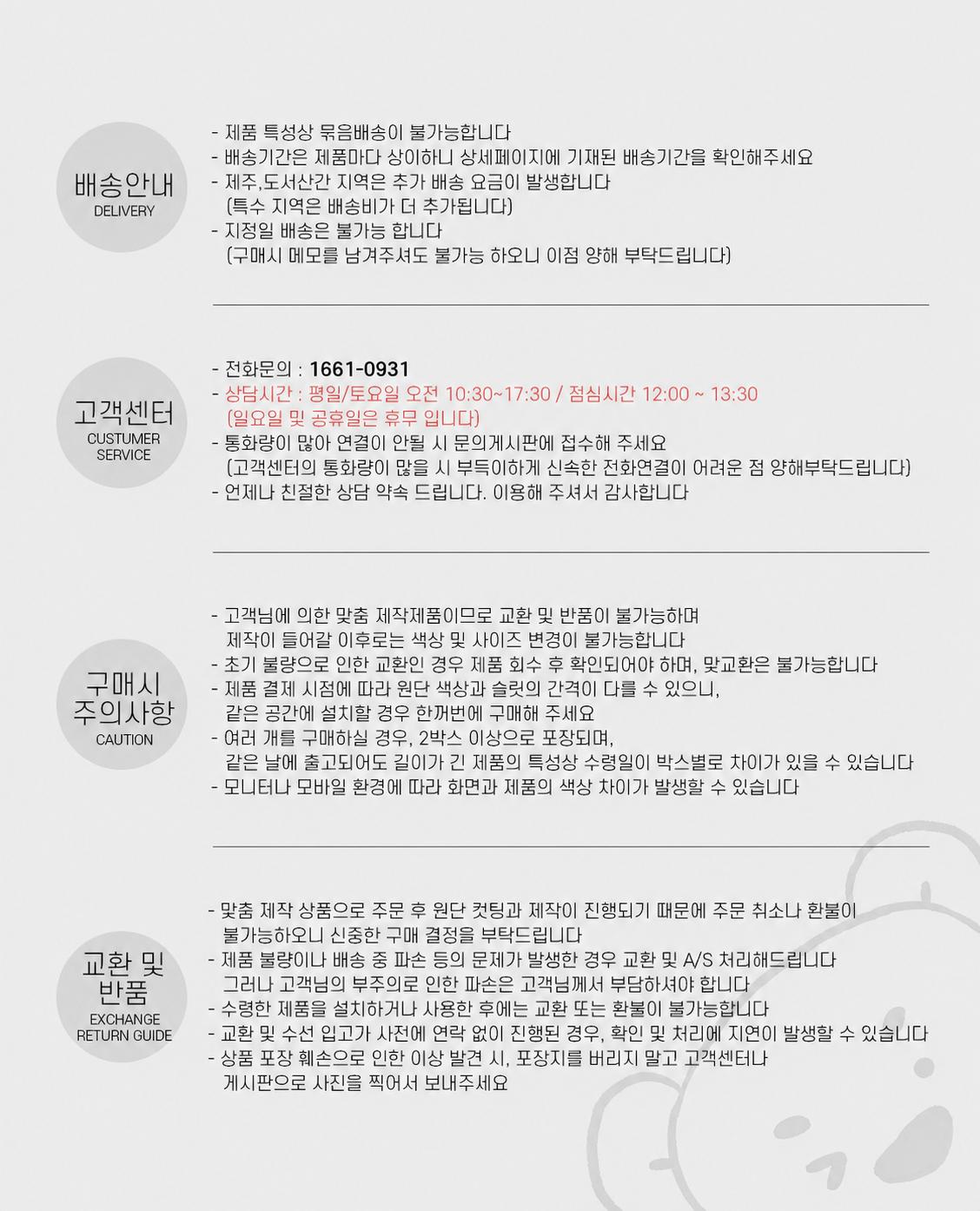 배송안내
DELIVERY

- 제품 특성상 묶음배송이 불가능합니다
- 배송기간은 제품마다 상이하니 상세페이지에 기재된 배송기간을 확인해주세요
- 제주,도서산간 지역은 추가 배송 요금이 발생합니다
(특수 지역은 배송비가 더 추가됩니다)
- 지정일 배송은 불가능 합니다
(구매시 메모를 남겨주셔도 불가능 하오니 이점 양해 부탁드립니다)

고객센터
CUSTUMER
SERVICE

- 전화문의 : 1661-0931
- 상담시간 : 평일/토요일 오전 10:30~17:30 / 점심시간 12:00 ~ 13:30
(일요일 및 공휴일은 휴무 입니다)
- 통화량이 많아 연결이 안될 시 문의게시판에 접수해 주세요
(고객센터의 통화량이 많을 시 부득이하게 신속한 전화연결이 어려운 점 양해부탁드립니다)
- 언제나 친절한 상담 약속 드립니다. 이용해 주셔서 감사합니다

구매시
주의사항
CAUTION

- 고객님에 의한 맞춤 제작제품이므로 교환 및 반품이 불가능하며
제작이 들어갈 이후로는 색상 및 사이즈 변경이 불가능합니다
- 초기 불량으로 인한 교환인 경우 제품 회수 후 확인되어야 하며, 맞교환은 불가능합니다
- 제품 결제 시점에 따라 원단 색상과 슬럿의 간격이 다를 수 있으니,
같은 공간에 설치할 경우 한꺼번에 구매해 주세요
- 여러 개를 구매하실 경우, 2박스 이상으로 포장되며,
같은 날에 출고되어도 길이가 긴 제품의 특성상 수령일이 박스별로 차이가 있을 수 있습니다
- 모니터나 모바일 환경에 따라 화면과 제품의 색상 차이가 발생할 수 있습니다

교환 및
반품
EXCHANGE
RETURN GUIDE

- 맞춤 제작 상품으로 주문 후 원단 컷팅과 제작이 진행되기 때문에 주문 취소나 환불이
불가능하오니 신중한 구매 결정을 부탁드립니다
- 제품 불량이나 배송 중 파손 등의 문제가 발생한 경우 교환 및 A/S 처리해드립니다
그러나 고객님의 부주의로 인한 파손은 고객님께서 부담하셔야 합니다
- 수령한 제품을 설치하거나 사용한 후에는 교환 또는 환불이 불가능합니다
- 교환 및 수선 입고가 사전에 연락 없이 진행된 경우, 확인 및 처리에 지연이 발생할 수 있습니다
- 상품 포장 훼손으로 인한 이상 발견 시, 포장지를 버리지 말고 고객센터나
게시판으로 사진을 찍어서 보내주세요